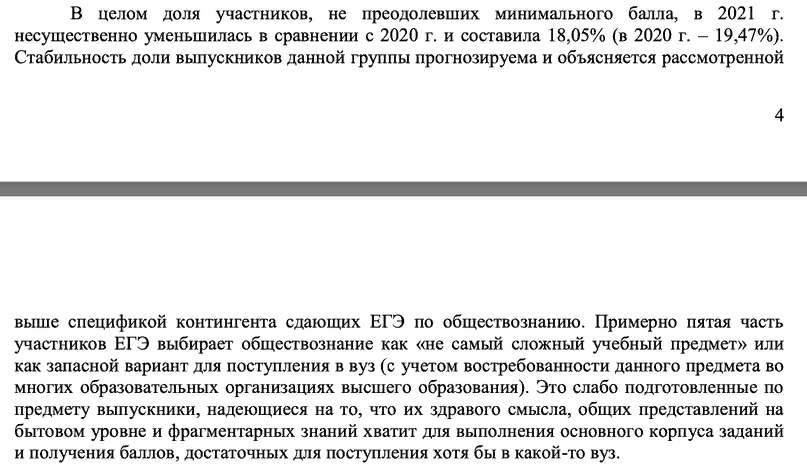 В целом доля участников, не преодолевших минимального балла, в 2021 г. несущественно уменьшилась в сравнении с 2020 г. и составила 18,05% (в 2020 г. – 19,47%). Стабильность доли выпускников данной группы прогнозируема и объясняется рассмотренной

4

выше спецификой контингента сдающих ЕГЭ по обществознанию. Примерно пятая часть участников ЕГЭ выбирает обществознание как «не самый сложный учебный предмет» или как запасной вариант для поступления в вуз (с учетом востребованности данного предмета во многих образовательных организациях высшего образования). Это слабо подготовленные по предмету выпускники, надеющиеся на то, что их здравого смысла, общих представлений на бытовом уровне и фрагментарных знаний хватит для выполнения основного корпуса заданий и получения баллов, достаточных для поступления хотя бы в какой-то вуз.